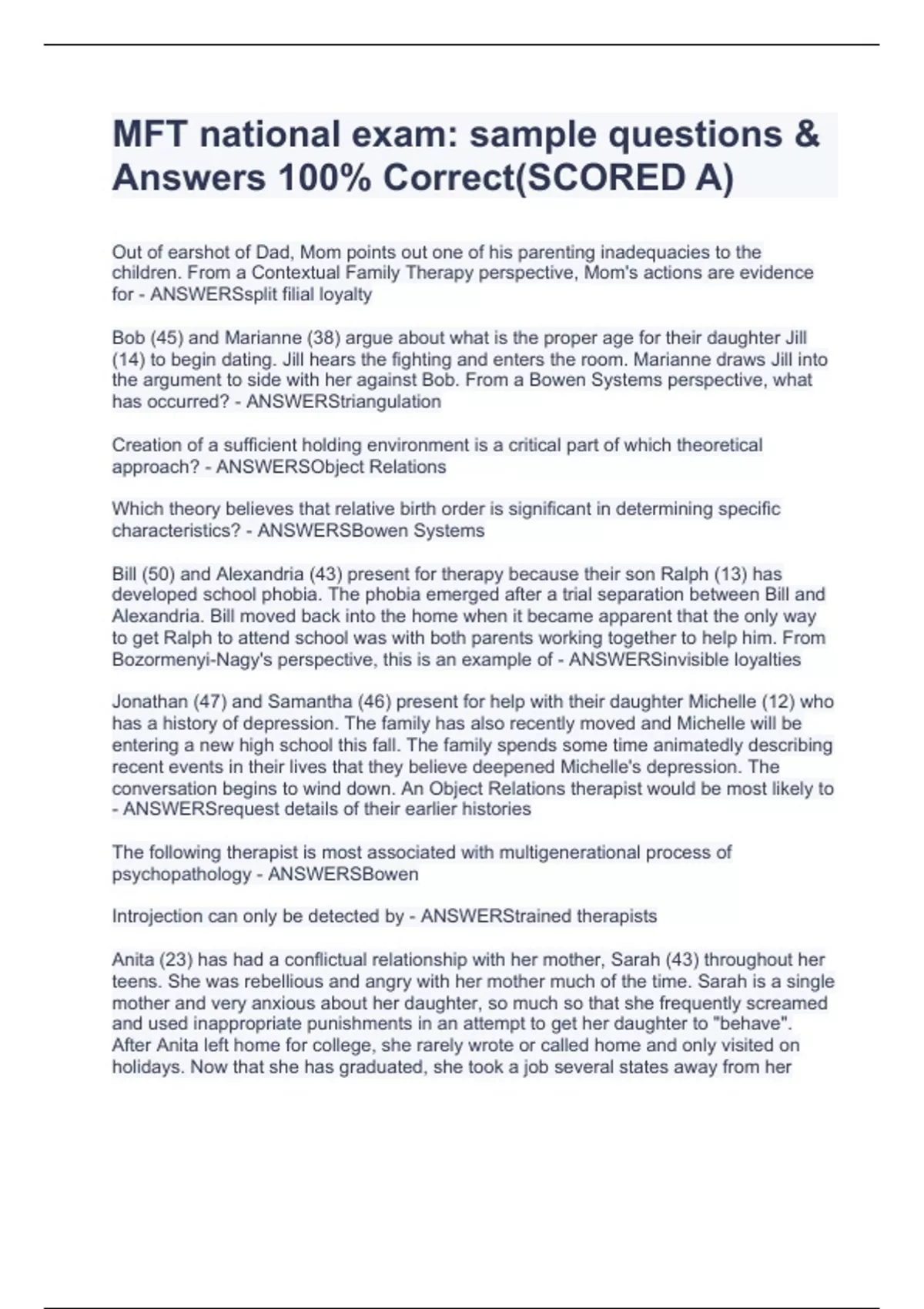 MFT national exam: sample questions & Answers 100% Correct(SCORED A)

Out of earshot of Dad, Mom points out one of his parenting inadequacies to the children. From a Contextual Family Therapy perspective, Mom's actions are evidence for - ANSWERSsplit filial loyalty

Bob (45) and Marianne (38) argue about what is the proper age for their daughter Jill (14) to begin dating. Jill hears the fighting and enters the room. Marianne draws Jill into the argument to side with her against Bob. From a Bowen Systems perspective, what has occurred? - ANSWERStriangulation

Creation of a sufficient holding environment is a critical part of which theoretical approach? - ANSWERSObject Relations

Which theory believes that relative birth order is significant in determining specific characteristics? - ANSWERSBowen Systems

Bill (50) and Alexandria (43) present for therapy because their son Ralph (13) has developed school phobia. The phobia emerged after a trial separation between Bill and Alexandria. Bill moved back into the home when it became apparent that the only way to get Ralph to attend school was with both parents working together to help him. From Bozormenyi-Nagy's perspective, this is an example of - ANSWERSinvisible loyalties

Jonathan (47) and Samantha (46) present for help with their daughter Michelle (12) who has a history of depression. The family has also recently moved and Michelle will be entering a new high school this fall. The family spends some time animatedly describing recent events in their lives that they believe deepened Michelle's depression. The conversation begins to wind down. An Object Relations therapist would be most likely to - ANSWERSrequest details of their earlier histories

The following therapist is most associated with multigenerational process of psychopathology - ANSWERSBowen

Introjection can only be detected by - ANSWERStrained therapists

Anita (23) has had a conflictual relationship with her mother, Sarah (43) throughout her teens. She was rebellious and angry with her mother much of the time. Sarah is a single mother and very anxious about her daughter, so much so that she frequently screamed and used inappropriate punishments in an attempt to get her daughter to "behave". After Anita left home for college, she rarely wrote or called home and only visited on holidays. Now that she has graduated, she took a job several states away from her